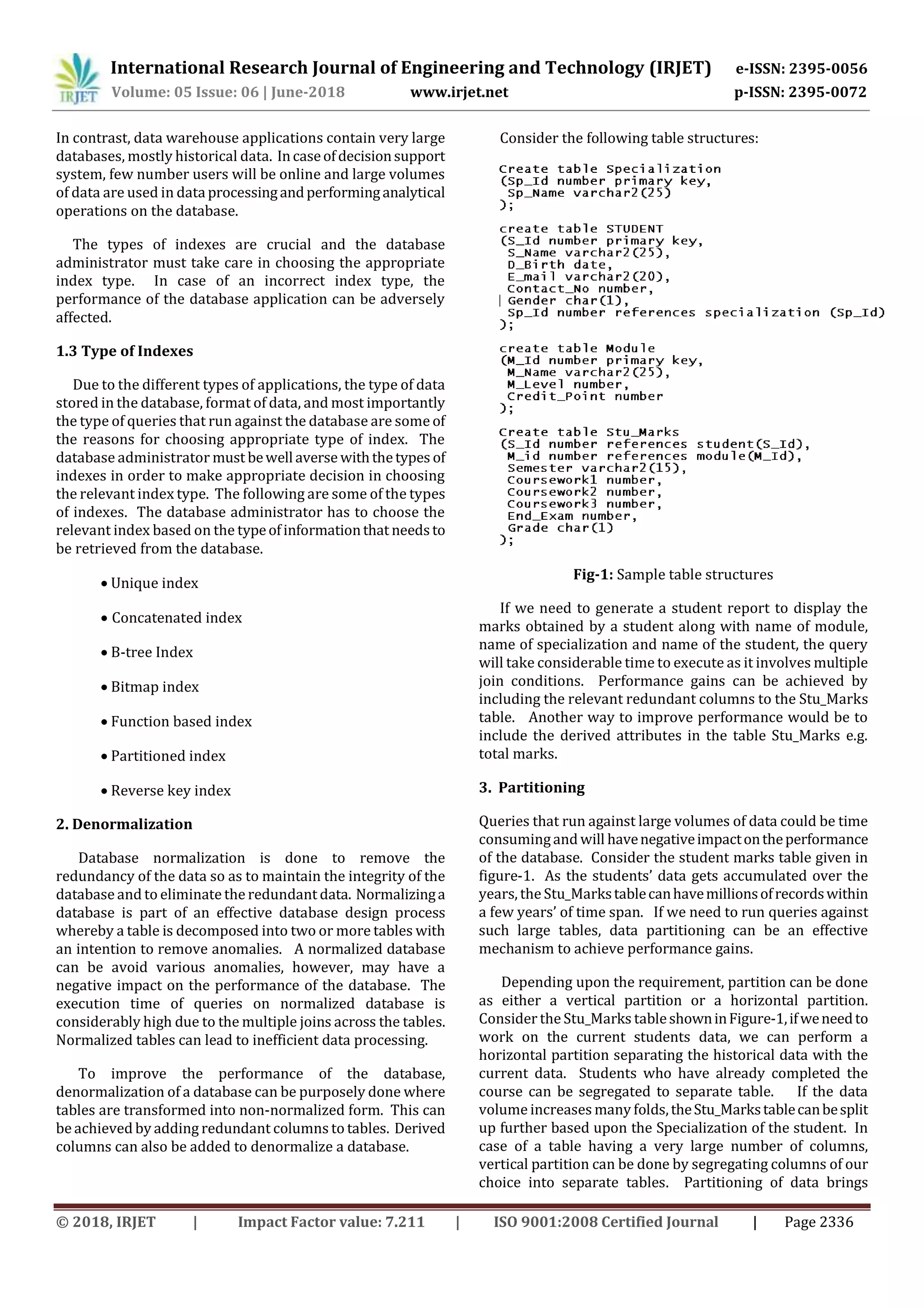 IRJET

International Research Journal of Engineering and Technology (IRJET) e-ISSN: 2395-0056
Volume: 05 Issue: 06 | June-2018 www.irjet.net p-ISSN: 2395-0072

In contrast, data warehouse applications contain very large databases, mostly historical data. In case of decision support system, few number users will be online and large volumes of data are used in data processing and performing analytical operations on the database.

The types of indexes are crucial and the database administrator must take care in choosing the appropriate index type. In case of an incorrect index type, the performance of the database application can be adversely affected.

1.3 Type of Indexes

Due to the different types of applications, the type of data stored in the database, format of data, and most importantly the type of queries that run against the database are some of the reasons for choosing appropriate type of index. The database administrator must be well averse with the types of indexes in order to make appropriate decision in choosing the relevant index type. The following are some of the types of indexes. The database administrator has to choose the relevant index based on the type of information that needs to be retrieved from the database.

• Unique index
• Concatenated index
• B-tree Index
• Bitmap index
• Function based index
• Partitioned index
• Reverse key index

2. Denormalization

Database normalization is done to remove the redundancy of the data so as to maintain the integrity of the database and to eliminate the redundant data. Normalizing a database is part of an effective database design process whereby a table is decomposed into two or more tables with an intention to remove anomalies. A normalized database can be avoid various anomalies, however, may have a negative impact on the performance of the database. The execution time of queries on normalized database is considerably high due to the multiple joins across the tables. Normalized tables can lead to inefficient data processing.

To improve the performance of the database, denormalization of a database can be purposely done where tables are transformed into non-normalized form. This can be achieved by adding redundant columns to tables. Derived columns can also be added to denormalize a database.

Consider the following table structures:

Create table Specialization
(Sp_Id number primary key,
Sp_Name varchar2(25)
);

create table STUDENT
(S_Id number primary key,
S_Name varchar2(25),
D_Birth date,
E_mail varchar2(20),
Contact_No number,
Gender char(1),
Sp_Id number references specialization (Sp_Id)
);

create table Module
(M_Id number primary key,
M_Name varchar2(25),
M_Level number,
Credit_Point number
);

Create table Stu_Marks
(S_Id number references student(S_Id),
M_id number references module(M_Id),
Semester varchar2(15),
Coursework1 number,
Coursework2 number,
Coursework3 number,
End_Exam number,
Grade char(1)
);

Fig-1: Sample table structures

If we need to generate a student report to display the marks obtained by a student along with name of module, name of specialization and name of the student, the query will take considerable time to execute as it involves multiple join conditions. Performance gains can be achieved by including the relevant redundant columns to the Stu_Marks table. Another way to improve performance would be to include the derived attributes in the table Stu_Marks e.g. total marks.

3. Partitioning

Queries that run against large volumes of data could be time consuming and will have negative impact on the performance of the database. Consider the student marks table given in figure-1. As the students' data gets accumulated over the years, the Stu_Marks table can have millions of records within a few years' of time span. If we need to run queries against such large tables, data partitioning can be an effective mechanism to achieve performance gains.

Depending upon the requirement, partition can be done as either a vertical partition or a horizontal partition. Consider the Stu_Marks table shown in Figure-1, if we need to work on the current students data, we can perform a horizontal partition separating the historical data with the current data. Students who have already completed the course can be segregated to separate table. If the data volume increases many folds, the Stu_Marks table can be split up further based upon the Specialization of the student. In case of a table having a very large number of columns, vertical partition can be done by segregating columns of our choice into separate tables. Partitioning of data brings

© 2018, IRJET | Impact Factor value: 7.211 | ISO 9001:2008 Certified Journal | Page 2336